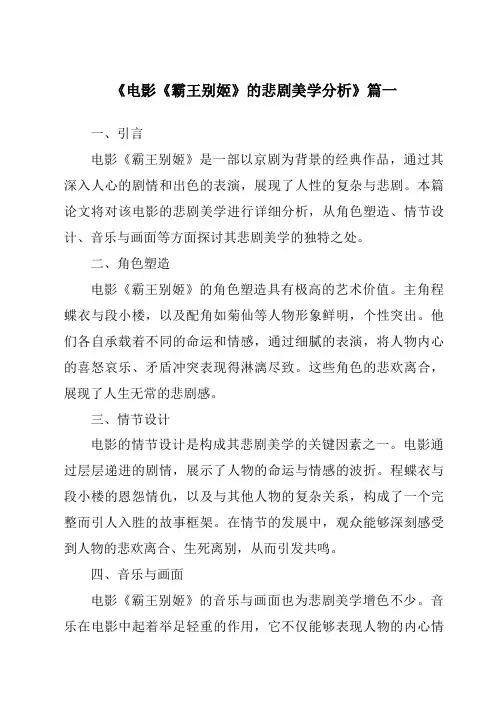 《电影《霸王别姬》的悲剧美学分析》篇一

一、引言

电影《霸王别姬》是一部以京剧为背景的经典作品，通过其深入人心的剧情和出色的表演，展现了人性的复杂与悲剧。本篇论文将对该电影的悲剧美学进行详细分析，从角色塑造、情节设计、音乐与画面等方面探讨其悲剧美学的独特之处。

二、角色塑造

电影《霸王别姬》的角色塑造具有极高的艺术价值。主角程蝶衣与段小楼，以及配角如菊仙等人物形象鲜明，个性突出。他们各自承载着不同的命运和情感，通过细腻的表演，将人物内心的喜怒哀乐、矛盾冲突表现得淋漓尽致。这些角色的悲欢离合，展现了人生无常的悲剧感。

三、情节设计

电影的情节设计是构成其悲剧美学的关键因素之一。电影通过层层递进的剧情，展示了人物的命运与情感的波折。程蝶衣与段小楼的恩怨情仇，以及与其他人物的复杂关系，构成了一个完整而引人入胜的故事框架。在情节的发展中，观众能够深刻感受到人物的悲欢离合、生死离别，从而引发共鸣。

四、音乐与画面

电影《霸王别姬》的音乐与画面也为悲剧美学增色不少。音乐在电影中起着举足轻重的作用，它不仅能够表现人物的内心情